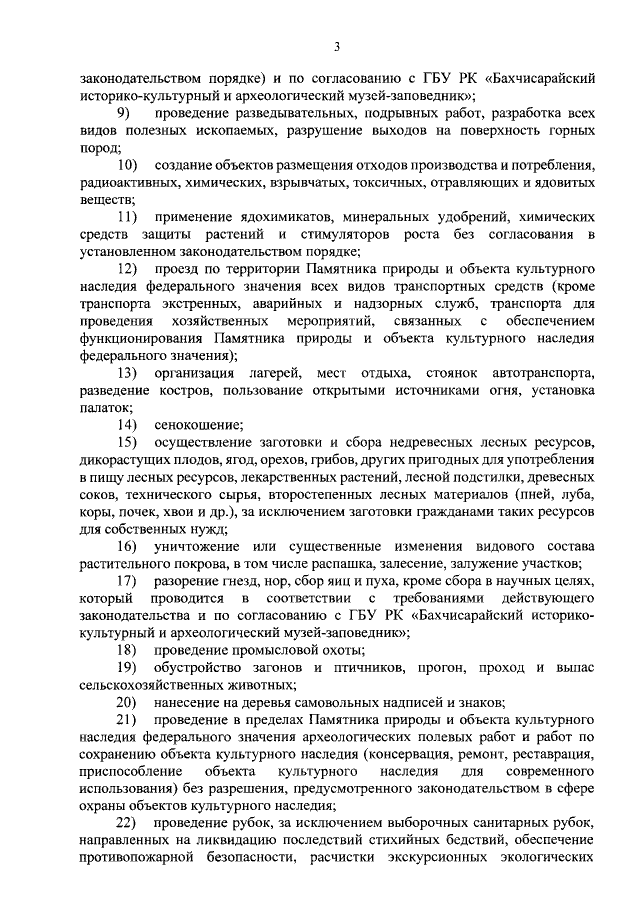 3

законодательством порядке) и по согласованию с ГБУ РК «Бахчисарайский историко-культурный и археологический музей-заповедник»;

9) проведение разведывательных, подрывных работ, разработка всех видов полезных ископаемых, разрушение выходов на поверхность горных пород;

10) создание объектов размещения отходов производства и потребления, радиоактивных, химических, взрывчатых, токсичных, отравляющих и ядовитых веществ;

11) применение ядохимикатов, минеральных удобрений, химических средств защиты растений и стимуляторов роста без согласования в установленном законодательством порядке;

12) проезд по территории Памятника природы и объекта культурного наследия федерального значения всех видов транспортных средств (кроме транспорта экстренных, аварийных и надзорных служб, транспорта для проведения хозяйственных мероприятий, связанных с обеспечением функционирования Памятника природы и объекта культурного наследия федерального значения);

13) организация лагерей, мест отдыха, стоянок автотранспорта, разведение костров, пользование открытыми источниками огня, установка палаток;

14) сенокошение;

15) осуществление заготовки и сбора недревесных лесных ресурсов, дикорастущих плодов, ягод, орехов, грибов, других пригодных для употребления в пищу лесных ресурсов, лекарственных растений, лесной подстилки, древесных соков, технического сырья, второстепенных лесных материалов (пней, луба, коры, почек, хвои и др.), за исключением заготовки гражданами таких ресурсов для собственных нужд;

16) уничтожение или существенные изменения видового состава растительного покрова, в том числе распашка, залесение, залужение участков;

17) разорение гнезд, нор, сбор яиц и пуха, кроме сбора в научных целях, который проводится в соответствии с требованиями действующего законодательства и по согласованию с ГБУ РК «Бахчисарайский историко-культурный и археологический музей-заповедник»;

18) проведение промысловой охоты;

19) обустройство загонов и птичников, прогон, проход и выпас сельскохозяйственных животных;

20) нанесение на деревья самовольных надписей и знаков;

21) проведение в пределах Памятника природы и объекта культурного наследия федерального значения археологических полевых работ и работ по сохранению объекта культурного наследия (консервация, ремонт, реставрация, приспособление объекта культурного наследия для современного использования) без разрешения, предусмотренного законодательством в сфере охраны объектов культурного наследия;

22) проведение рубок, за исключением выборочных санитарных рубок, направленных на ликвидацию последствий стихийных бедствий, обеспечение противопожарной безопасности, расчистки экскурсионных экологических